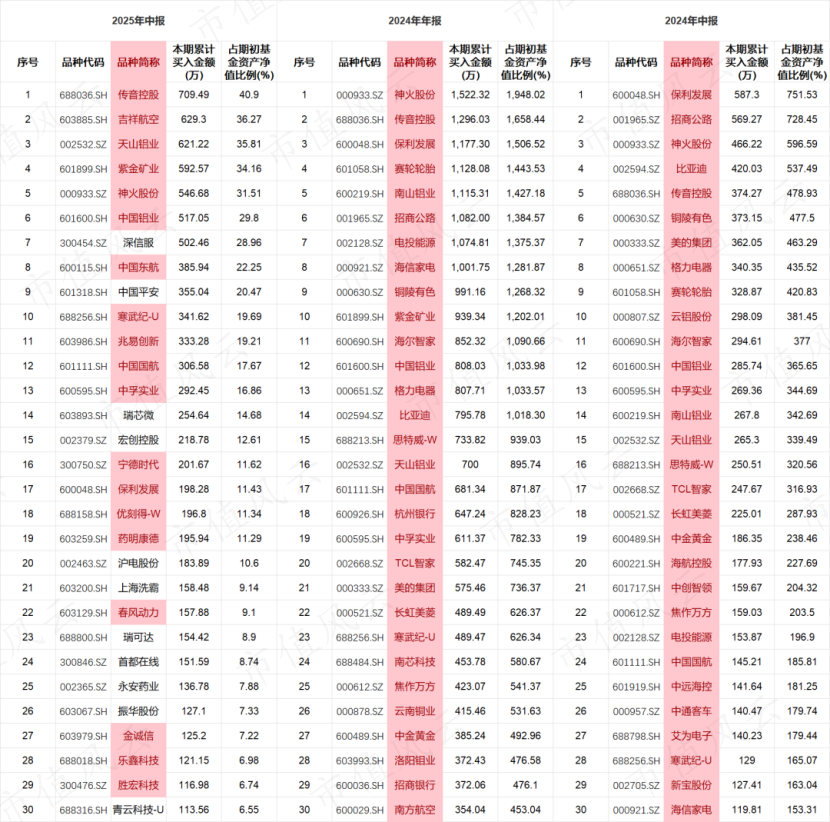 2025年中报

| 序号 | 品种代码 | 品种简称 | 本期累计买入金额(万) | 占期初基金资产净值比例(%) |
|---|---|---|---|---|
| 1 | 688036.SH | 传音控股 | 709.49 | 40.9 |
| 2 | 603885.SH | 吉祥航空 | 629.3 | 36.27 |
| 3 | 002532.SZ | 天山铝业 | 621.22 | 35.81 |
| 4 | 601899.SH | 紫金矿业 | 592.57 | 34.16 |
| 5 | 000933.SZ | 神火股份 | 546.68 | 31.51 |
| 6 | 601600.SH | 中国铝业 | 517.05 | 29.8 |
| 7 | 300454.SZ | 深信服 | 502.46 | 28.96 |
| 8 | 600115.SH | 中国东航 | 385.94 | 22.25 |
| 9 | 601318.SH | 中国平安 | 355.04 | 20.47 |
| 10 | 688256.SH | 寒武纪-U | 341.62 | 19.69 |
| 11 | 603986.SH | 兆易创新 | 333.28 | 19.21 |
| 12 | 601111.SH | 中国国航 | 306.58 | 17.67 |
| 13 | 600595.SH | 中孚实业 | 292.45 | 16.86 |
| 14 | 603893.SH | 瑞芯微 | 254.64 | 14.68 |
| 15 | 002379.SZ | 宏创控股 | 218.78 | 12.61 |
| 16 | 300750.SZ | 宁德时代 | 201.67 | 11.62 |
| 17 | 600048.SH | 保利发展 | 198.28 | 11.43 |
| 18 | 688158.SH | 优刻得-W | 196.8 | 11.34 |
| 19 | 603259.SH | 药明康德 | 195.94 | 11.29 |
| 20 | 002463.SZ | 沪电股份 | 183.89 | 10.6 |
| 21 | 603200.SH | 上海洗霸 | 158.48 | 9.14 |
| 22 | 603129.SH | 春风动力 | 157.88 | 9.1 |
| 23 | 688800.SH | 瑞可达 | 154.42 | 8.9 |
| 24 | 300846.SZ | 首都在线 | 151.59 | 8.74 |
| 25 | 002365.SZ | 永安药业 | 136.78 | 7.88 |
| 26 | 603067.SH | 振华股份 | 127.1 | 7.33 |
| 27 | 603979.SH | 金诚信 | 125.2 | 7.22 |
| 28 | 688018.SH | 乐鑫科技 | 121.15 | 6.98 |
| 29 | 300476.SZ | 胜宏科技 | 116.98 | 6.74 |
| 30 | 688316.SH | 青云科技-U | 113.56 | 6.55 |

2024年年报

| 序号 | 品种代码 | 品种简称 | 本期累计买入金额(万) | 占期初基金资产净值比例(%) |
|---|---|---|---|---|
| 1 | 000933.SZ | 神火股份 | 1,522.32 | 1,948.02 |
| 2 | 688036.SH | 传音控股 | 1,296.03 | 1,658.44 |
| 3 | 600048.SH | 保利发展 | 1,177.30 | 1,506.52 |
| 4 | 601058.SH | 赛轮轮胎 | 1,128.08 | 1,443.53 |
| 5 | 600219.SH | 南山铝业 | 1,115.31 | 1,427.18 |
| 6 | 001965.SZ | 招商公路 | 1,082.00 | 1,384.57 |
| 7 | 002128.SZ | 电投能源 | 1,074.81 | 1,375.37 |
| 8 | 000921.SZ | 海信家电 | 1,001.75 | 1,281.87 |
| 9 | 000630.SZ | 铜陵有色 | 991.16 | 1,268.32 |
| 10 | 601899.SH | 紫金矿业 | 939.34 | 1,202.01 |
| 11 | 600690.SH | 海尔智家 | 852.32 | 1,090.66 |
| 12 | 601600.SH | 中国铝业 | 808.03 | 1,033.98 |
| 13 | 000651.SZ | 格力电器 | 807.71 | 1,033.57 |
| 14 | 002594.SZ | 比亚迪 | 795.78 | 1,018.30 |
| 15 | 688213.SH | 思特威-W | 733.82 | 939.03 |
| 16 | 002532.SZ | 天山铝业 | 700 | 895.74 |
| 17 | 601111.SH | 中国国航 | 681.34 | 871.87 |
| 18 | 600926.SH | 杭州银行 | 647.24 | 828.23 |
| 19 | 600595.SH | 中孚实业 | 611.37 | 782.33 |
| 20 | 002668.SZ | TCL智家 | 582.47 | 745.35 |
| 21 | 000333.SZ | 美的集团 | 575.46 | 736.37 |
| 22 | 000521.SZ | 长虹美菱 | 489.49 | 626.37 |
| 23 | 688256.SH | 寒武纪-U | 489.47 | 626.34 |
| 24 | 688484.SH | 南芯科技 | 453.78 | 580.67 |
| 25 | 000612.SZ | 焦作万方 | 423.07 | 541.37 |
| 26 | 000878.SZ | 云南铜业 | 415.46 | 531.63 |
| 27 | 600489.SH | 中金黄金 | 385.24 | 492.96 |
| 28 | 603993.SH | 洛阳钼业 | 372.43 | 476.58 |
| 29 | 600036.SH | 招商银行 | 372.06 | 476.1 |
| 30 | 600029.SH | 南方航空 | 354.04 | 453.04 |

2024年中报

| 序号 | 品种代码 | 品种简称 | 本期累计买入金额(万) | 占期初基金资产净值比例(%) |
|---|---|---|---|---|
| 1 | 600048.SH | 保利发展 | 587.3 | 751.53 |
| 2 | 001965.SZ | 招商公路 | 569.27 | 728.45 |
| 3 | 000933.SZ | 神火股份 | 466.22 | 596.59 |
| 4 | 002594.SZ | 比亚迪 | 420.03 | 537.49 |
| 5 | 688036.SH | 传音控股 | 374.27 | 478.93 |
| 6 | 000630.SZ | 铜陵有色 | 373.15 | 477.5 |
| 7 | 000333.SZ | 美的集团 | 362.05 | 463.29 |
| 8 | 000651.SZ | 格力电器 | 340.35 | 435.52 |
| 9 | 601058.SH | 赛轮轮胎 | 328.87 | 420.83 |
| 10 | 000807.SZ | 云铝股份 | 298.09 | 381.45 |
| 11 | 600690.SH | 海尔智家 | 294.61 | 377 |
| 12 | 601600.SH | 中国铝业 | 285.74 | 365.65 |
| 13 | 600595.SH | 中孚实业 | 269.36 | 344.69 |
| 14 | 600219.SH | 南山铝业 | 267.8 | 342.69 |
| 15 | 002532.SZ | 天山铝业 | 265.3 | 339.49 |
| 16 | 688213.SH | 思特威-W | 250.51 | 320.56 |
| 17 | 002668.SZ | TCL智家 | 247.67 | 316.93 |
| 18 | 000521.SZ | 长虹美菱 | 225.01 | 287.93 |
| 19 | 600489.SH | 中金黄金 | 186.35 | 238.46 |
| 20 | 600221.SH | 海航控股 | 177.93 | 227.69 |
| 21 | 601717.SH | 中创智领 | 159.67 | 204.32 |
| 22 | 000612.SZ | 焦作万方 | 159.03 | 203.5 |
| 23 | 002128.SZ | 电投能源 | 153.87 | 196.9 |
| 24 | 601111.SH | 中国国航 | 145.21 | 185.81 |
| 25 | 601919.SH | 中远海控 | 141.64 | 181.25 |
| 26 | 000957.SZ | 中通客车 | 140.47 | 179.74 |
| 27 | 688798.SH | 艾为电子 | 140.23 | 179.44 |
| 28 | 688256.SH | 寒武纪-U | 129 | 165.07 |
| 29 | 002705.SZ | 新宝股份 | 127.41 | 163.04 |
| 30 | 000921.SZ | 海信家电 | 119.81 | 153.31 |

市值风云